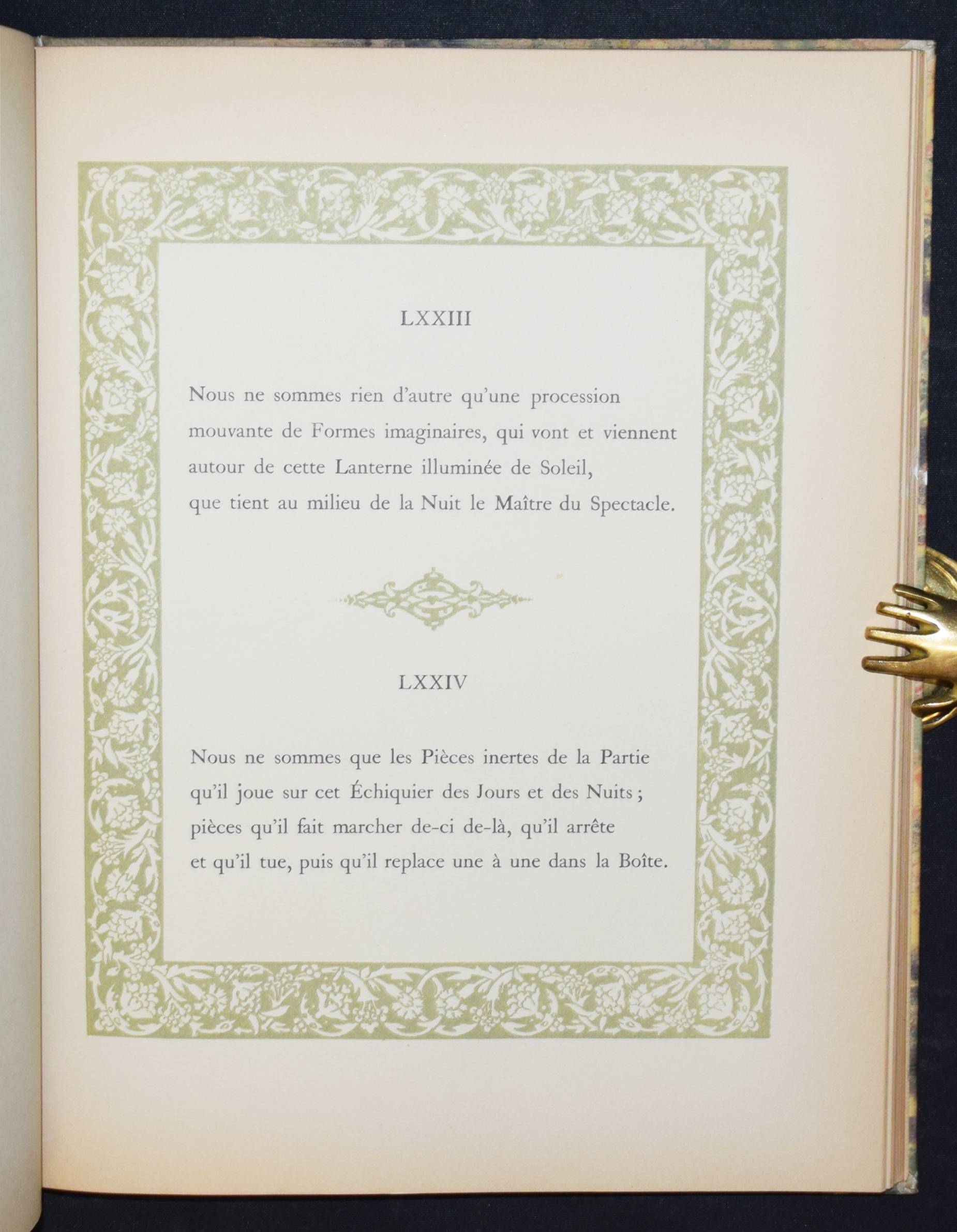 LXXIII

Nous ne sommes rien d'autre qu'une procession mouvante de Formes imaginaires, qui vont et viennent autour de cette Lanterne illuminée de Soleil, que tient au milieu de la Nuit le Maître du Spectacle.

LXXIV

Nous ne sommes que les Pièces inertes de la Partie qu'il joue sur cet Échiquier des Jours et des Nuits ; pièces qu'il fait marcher de-ci de-là, qu'il arrête et qu'il tue, puis qu'il replace une à une dans la Boîte.